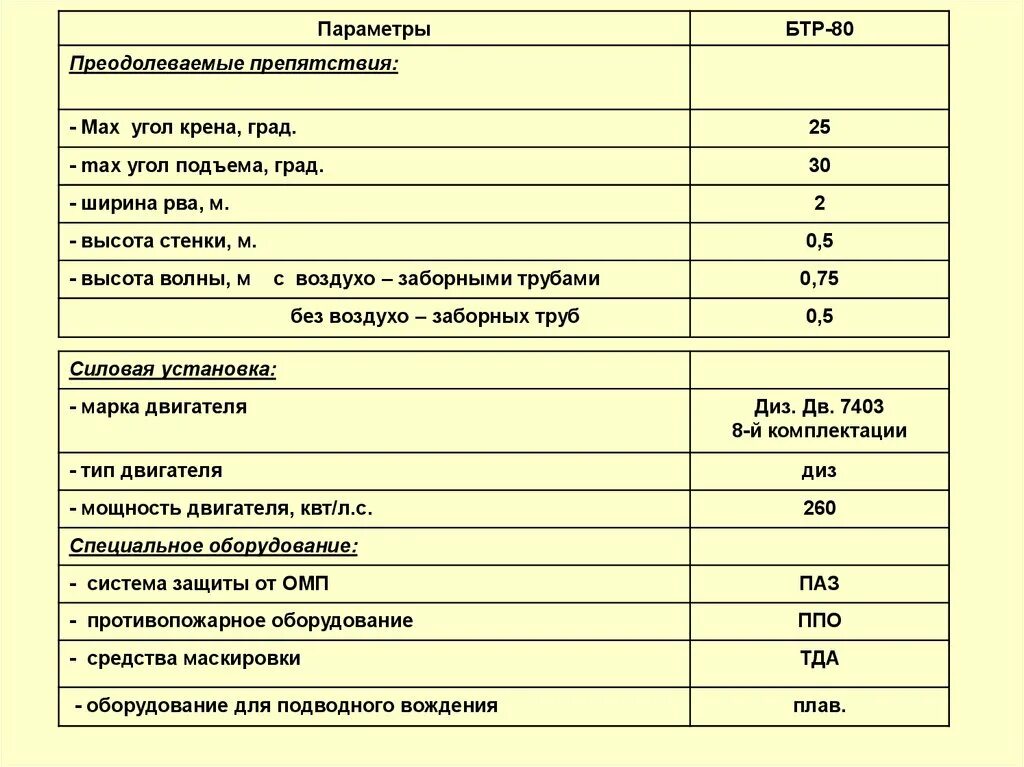 | Параметры | БТР-80 |
|---|---|
| Преодолеваемые препятствия: | |
| - Мах угол крена, град. | 25 |
| - max угол подъема, град. | 30 |
| - ширина рва, м. | 2 |
| - высота стенки, м. | 0,5 |
| - высота волны, м с воздухо – заборными трубами | 0,75 |
| без воздухо – заборных труб | 0,5 |

| Силовая установка: | |
|---|---|
| - марка двигателя | Диз. Дв. 7403 8-й комплектации |
| - тип двигателя | диз |
| - мощность двигателя, квт/л.с. | 260 |
| Специальное оборудование: | |
| - система защиты от ОМП | ПАЗ |
| - противопожарное оборудование | ППО |
| - средства маскировки | ТДА |
| - оборудование для подводного вождения | плав. |